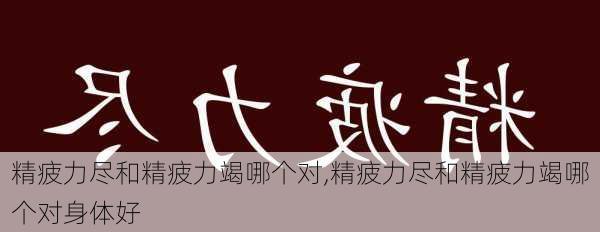 尽力疲精

精疲力尽和精疲力竭哪个对,精疲力尽和精疲力竭哪个对身体好